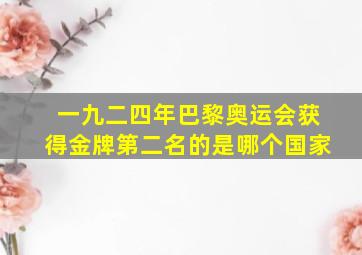 一九二四年巴黎奥运会获得金牌第二名的是哪个国家